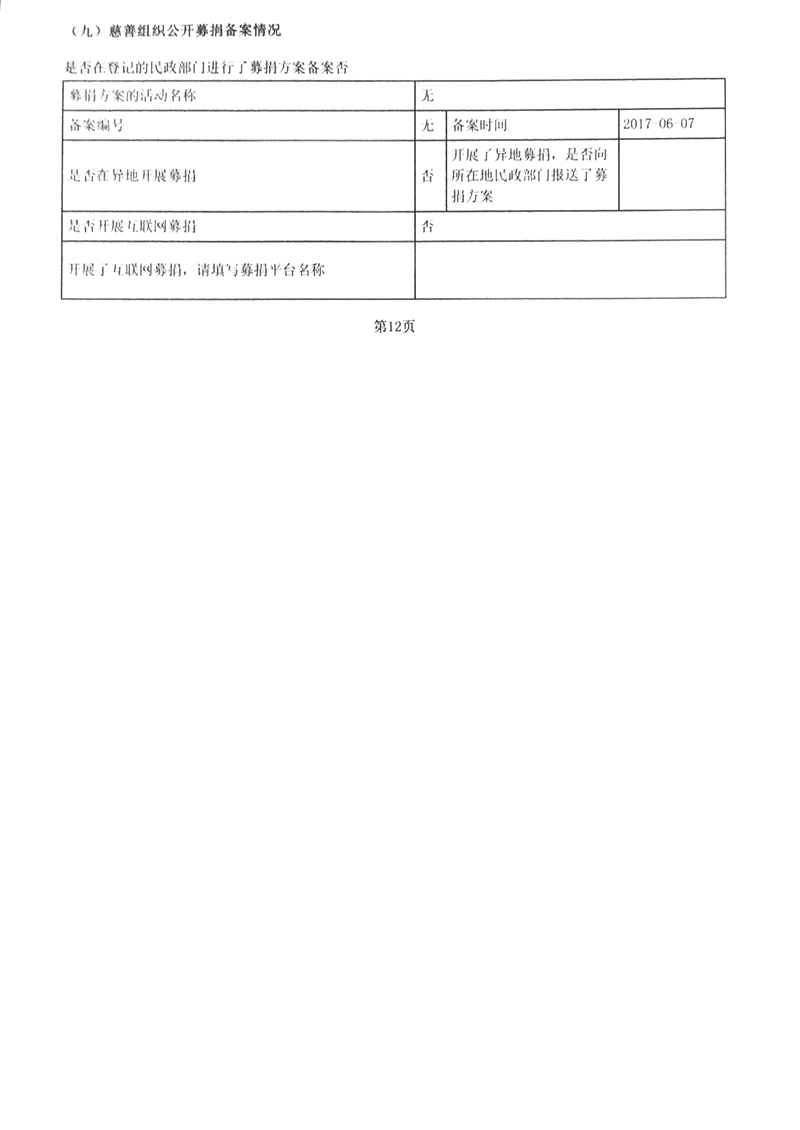 （九）慈善组织公开募捐备案情况

是否在登记的民政部门进行了募捐方案备案否

| 募捐方案的活动名称 | 无 | | |
|---|---|---|---|
| 备案编号 | 无 | 备案时间 | 2017-06-07 |
| 是否在异地开展募捐 | 否 | 开展了异地募捐，是否向所在地民政部门报送了募捐方案 | |
| 是否开展互联网募捐 | 否 | | |
| 开展了互联网募捐，请填写募捐平台名称 | | | |

第12页